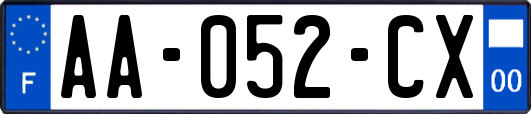 F
AA-052-CX
00